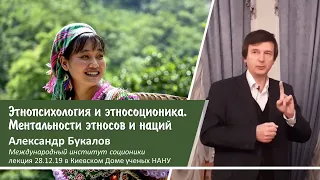 Этнопсихология и этносоционика. Ментальности этносов и наций

Александр Букалов
Международный институт соционики
лекция 28.12.19 в Киевском Доме ученых НАНУ